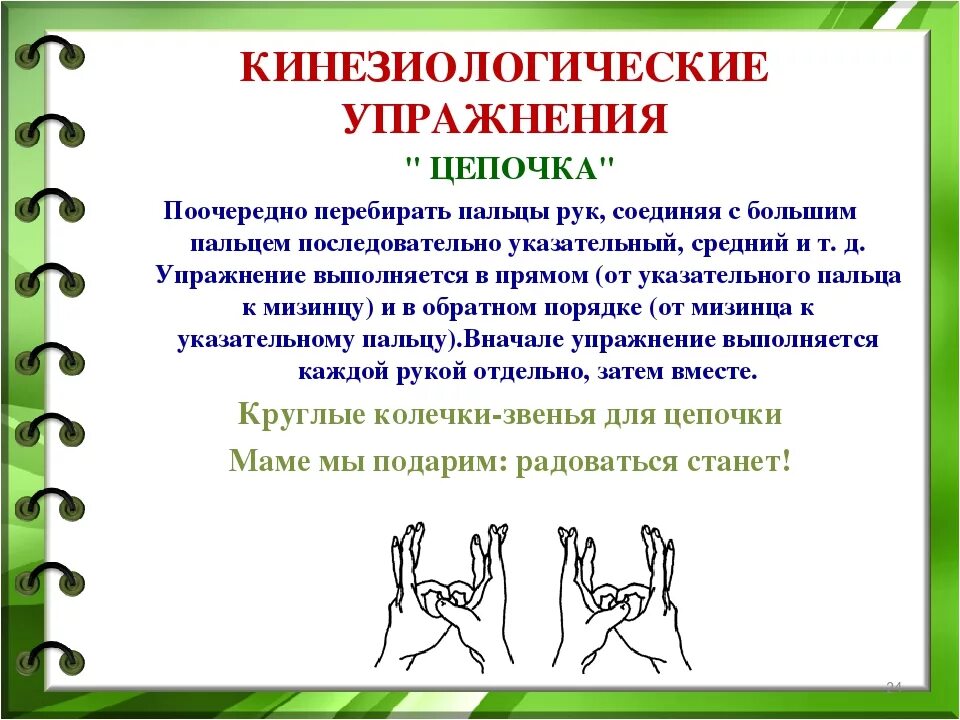 КИНЕЗИОЛОГИЧЕСКИЕ УПРАЖНЕНИЯ

" ЦЕПОЧКА"

Поочередно перебирать пальцы рук, соединяя с большим пальцем последовательно указательный, средний и т. д. Упражнение выполняется в прямом (от указательного пальца к мизинцу) и в обратном порядке (от мизинца к указательному пальцу).Вначале упражнение выполняется каждой рукой отдельно, затем вместе.

Круглые колечки-звенья для цепочки

Маме мы подарим: радоваться станет!

24